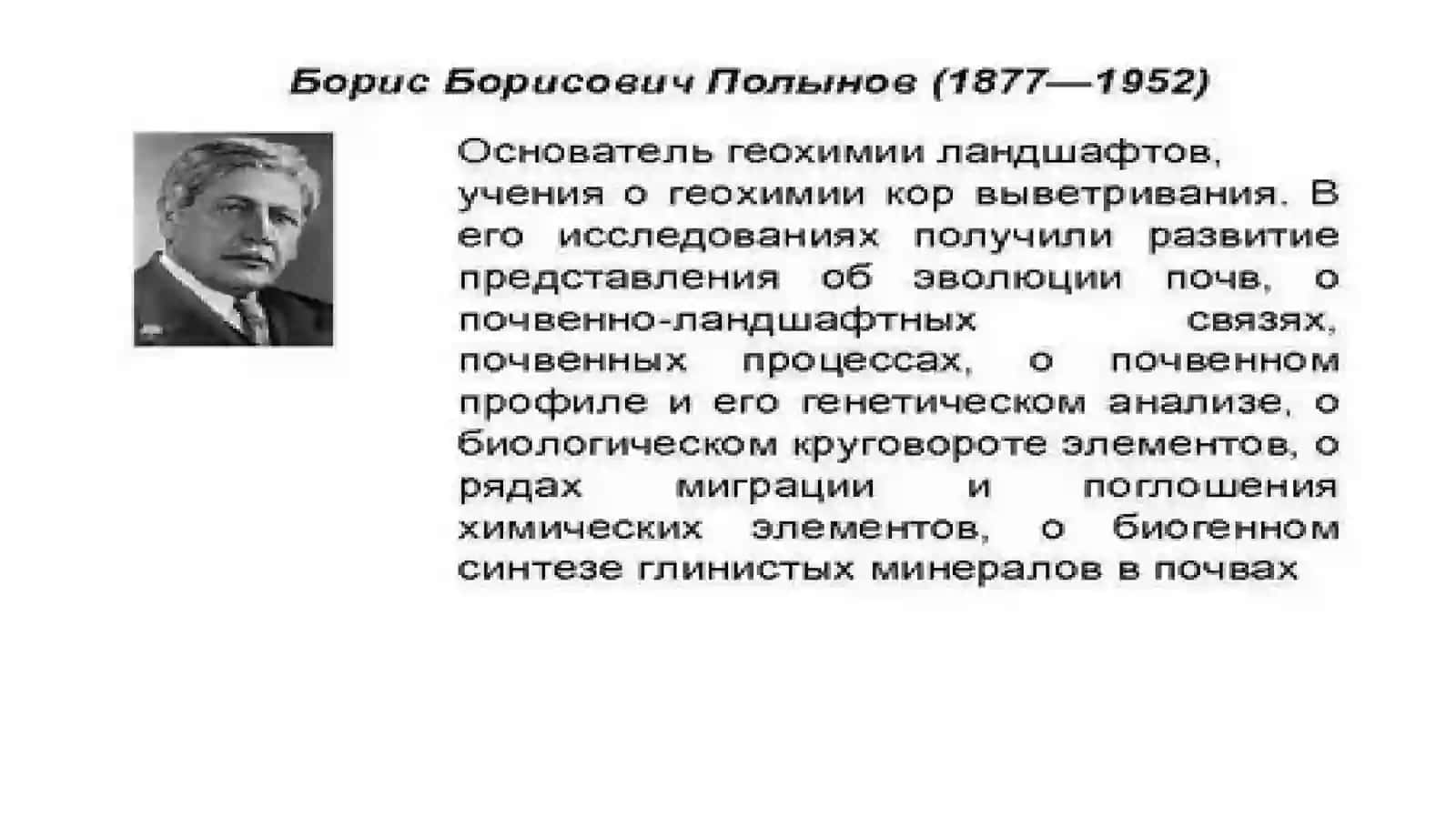 Борис Борисович Полынов (1877—1952)

Основатель геохимии ландшафтов, учения о геохимии кор выветривания. В его исследованиях получили развитие представления об эволюции почв, о почвенно-ландшафтных связях, почвенных процессах, о почвенном профиле и его генетическом анализе, о биологическом круговороте элементов, о рядах миграции и поглошения химических элементов, о биогенном синтезе глинистых минералов в почвах